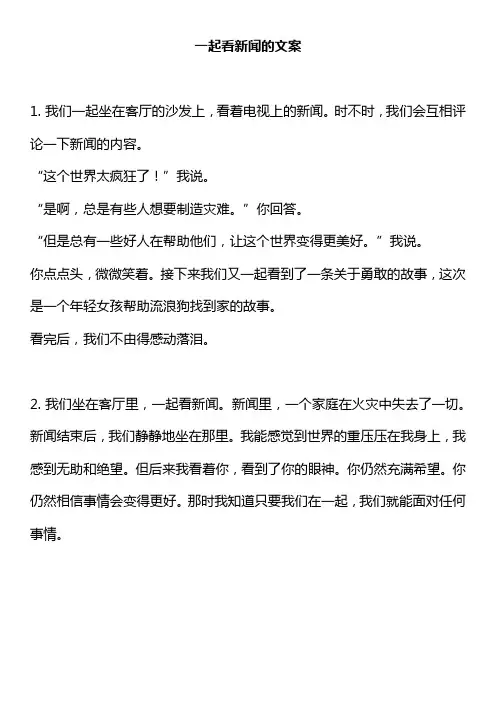 一起看新闻的文案

1. 我们一起坐在客厅的沙发上，看着电视上的新闻。时不时，我们会互相评论一下新闻的内容。

“这个世界太疯狂了！”我说。

“是啊，总是有些人想要制造灾难。”你回答。

“但是总有一些好人在帮助他们，让这个世界变得更美好。”我说。

你点点头，微微笑着。接下来我们又一起看到了一条关于勇敢的故事，这次是一个年轻女孩帮助流浪狗找到家的故事。

看完后，我们不由得感动落泪。

2. 我们坐在客厅里，一起看新闻。新闻里，一个家庭在火灾中失去了一切。新闻结束后，我们静静地坐在那里。我能感觉到世界的重压压在我身上，我感到无助和绝望。但后来我看着你，看到了你的眼神。你仍然充满希望。你仍然相信事情会变得更好。那时我知道只要我们在一起，我们就能面对任何事情。